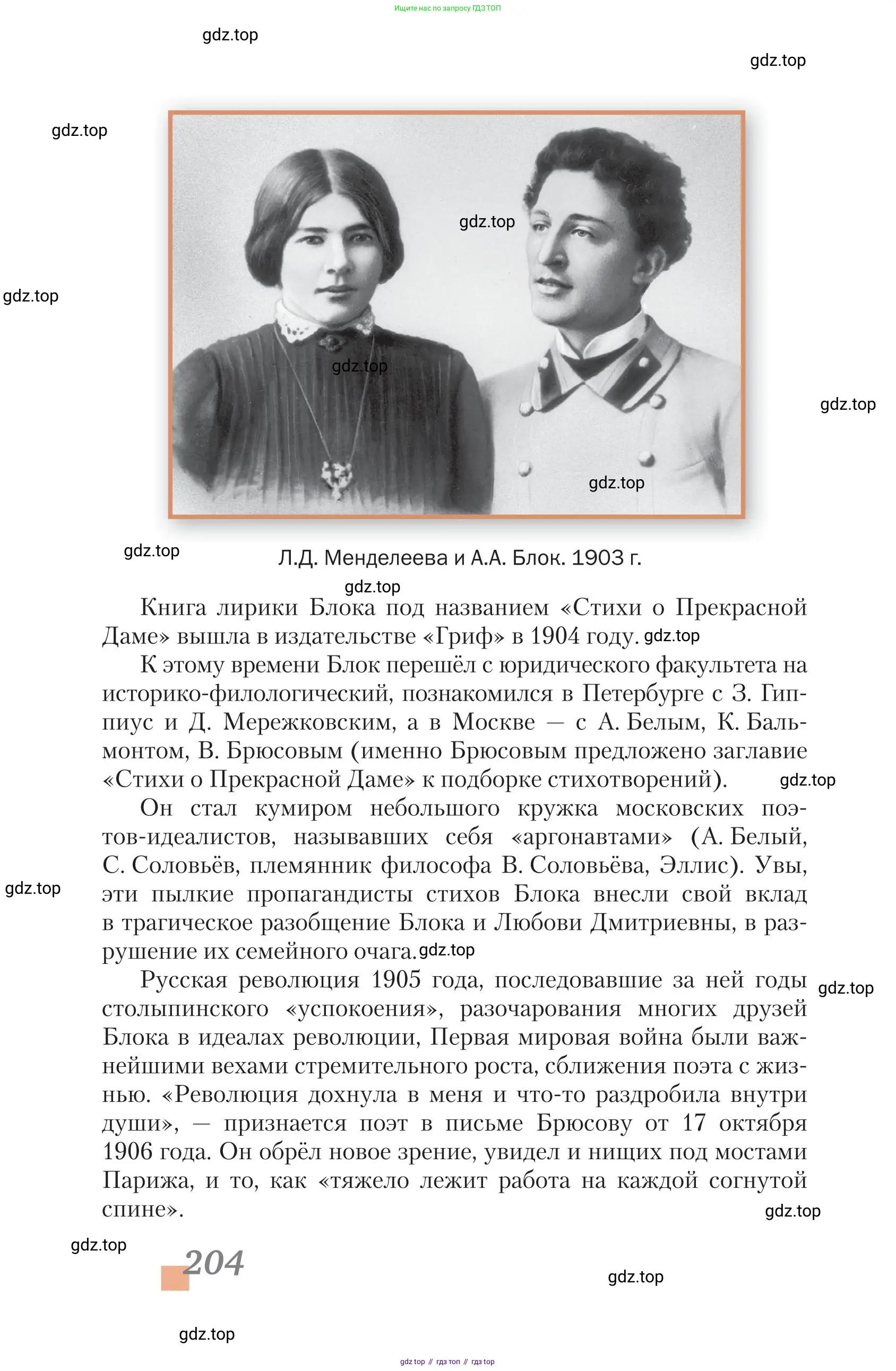 Ищите нас по запросу ГДЗ ТОП

gdz.top

gdz.top

gdz.top

gdz.top

gdz.top

gdz.top

gdz.top

gdz.top

gdz.top

Л.Д. Менделеева и А.А. Блок. 1903 г.

gdz.top

Книга лирики Блока под названием «Стихи о Прекрасной Даме» вышла в издательстве «Гриф» в 1904 году. gdz.top

К этому времени Блок перешёл с юридического факультета на историко-филологический, познакомился в Петербурге с З. Гиппиус и Д. Мережковским, а в Москве — с А. Белым, К. Бальмонтом, В. Брюсовым (именно Брюсовым предложено заглавие «Стихи о Прекрасной Даме» к подборке стихотворений). gdz.top

Он стал кумиром небольшого кружка московских поэтов-идеалистов, называвших себя «аргонавтами» (А. Белый, С. Соловьёв, племянник философа В. Соловьёва, Эллис). Увы, эти пылкие пропагандисты стихов Блока внесли свой вклад в трагическое разобщение Блока и Любови Дмитриевны, в разрушение их семейного очага. gdz.top

gdz.top

Русская революция 1905 года, последовавшие за ней годы столыпинского «успокоения», разочарования многих друзей Блока в идеалах революции, Первая мировая война были важнейшими вехами стремительного роста, сближения поэта с жизнью. «Революция дохнула в меня и что-то раздробила внутри души», — признается поэт в письме Брюсову от 17 октября 1906 года. Он обрёл новое зрение, увидел и нищих под мостами Парижа, и то, как «тяжело лежит работа на каждой согнутой спине».

gdz.top

gdz.top

gdz.top

204

gdz.top

gdz.top

gdz top // гдз топ // гдз top